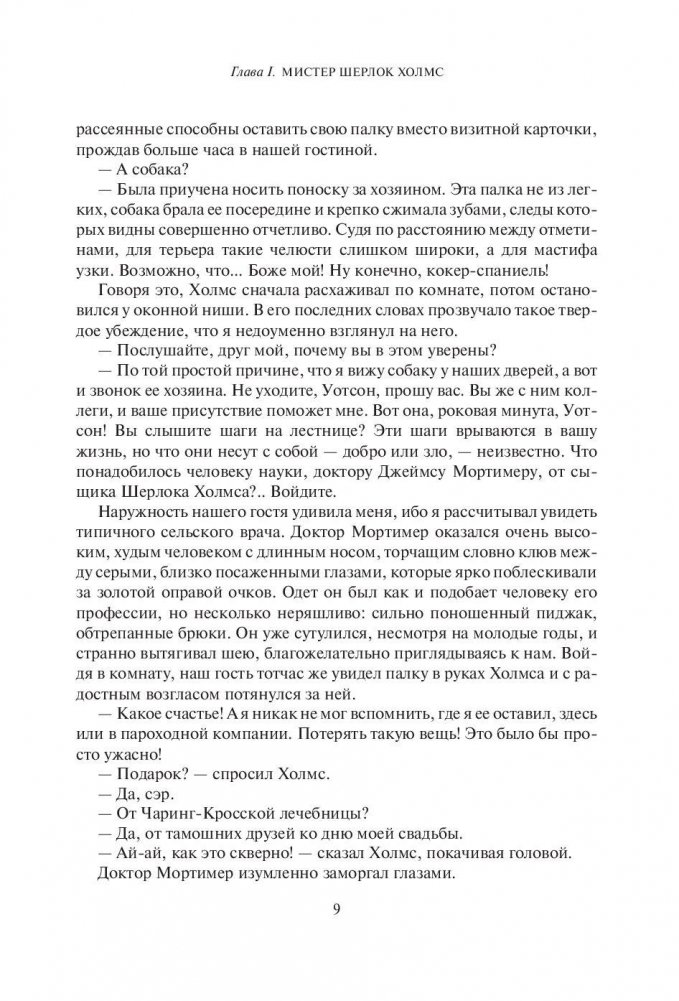 Глава I. МИСТЕР ШЕРЛОК ХОЛМС

рассеянные способны оставить свою палку вместо визитной карточки, прождав больше часа в нашей гостиной.

— А собака?

— Была приучена носить поноску за хозяином. Эта палка не из легких, собака брала ее посередине и крепко сжимала зубами, следы которых видны совершенно отчетливо. Судя по расстоянию между отметинами, для терьера такие челюсти слишком широки, а для мастифа узки. Возможно, что... Боже мой! Ну конечно, кокер-спаниель!

Говоря это, Холмс сначала расхаживал по комнате, потом остановился у оконной ниши. В его последних словах прозвучало такое твердое убеждение, что я недоуменно взглянул на него.

— Послушайте, друг мой, почему вы в этом уверены?

— По той простой причине, что я вижу собаку у наших дверей, а вот и звонок ее хозяина. Не уходите, Уотсон, прошу вас. Вы же с ним коллеги, и ваше присутствие поможет мне. Вот она, роковая минута, Уотсон! Вы слышите шаги на лестнице? Эти шаги врываются в вашу жизнь, но что они несут с собой — добро или зло, — неизвестно. Что понадобилось человеку науки, доктору Джеймсу Мортимеру, от сыщика Шерлока Холмса?.. Войдите.

Наружность нашего гостя удивила меня, ибо я рассчитывал увидеть типичного сельского врача. Доктор Мортимер оказался очень высоким, худым человеком с длинным носом, торчащим словно клюв между серыми, близко посаженными глазами, которые ярко поблескивали за золотой оправой очков. Одет он был как и подобает человеку его профессии, но несколько неряшливо: сильно поношенный пиджак, обтрепанные брюки. Он уже сутулился, несмотря на молодые годы, и странно вытягивал шею, благожелательно приглядываясь к нам. Войдя в комнату, наш гость тотчас же увидел палку в руках Холмса и с радостным возгласом потянулся за ней.

— Какое счастье! А я никак не мог вспомнить, где я ее оставил, здесь или в пароходной компании. Потерять такую вещь! Это было бы просто ужасно!

— Подарок? — спросил Холмс.

— Да, сэр.

— От Чаринг-Кросской лечебницы?

— Да, от тамошних друзей ко дню моей свадьбы.

— Ай-ай, как это скверно! — сказал Холмс, покачивая головой.

Доктор Мортимер изумленно заморгал глазами.

9